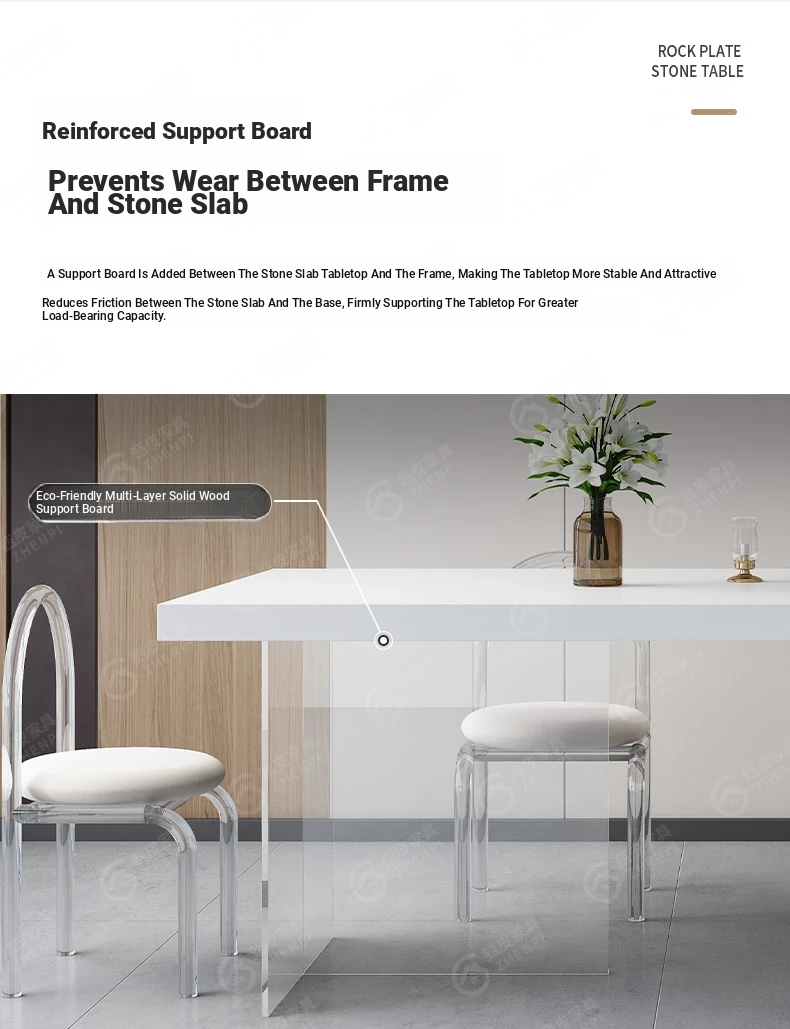 ROCK PLATE
STONE TABLE

Reinforced Support Board

Prevents Wear Between Frame And Stone Slab

A Support Board Is Added Between The Stone Slab Tabletop And The Frame, Making The Tabletop More Stable And Attractive

Reduces Friction Between The Stone Slab And The Base, Firmly Supporting The Tabletop For Greater Load-Bearing Capacity.

Eco-Friendly Multi-Layer Solid Wood Support Board

ZHENPI